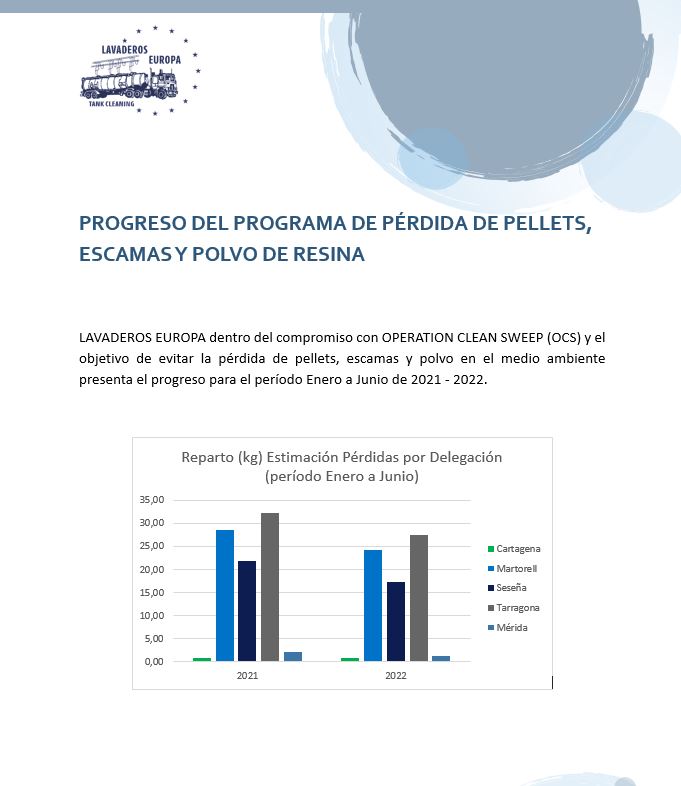 LAVADEROS EUROPA
TANK CLEANING

PROGRESO DEL PROGRAMA DE PÉRDIDA DE PELLETS, ESCAMAS Y POLVO DE RESINA

LAVADEROS EUROPA dentro del compromiso con OPERATION CLEAN SWEEP (OCS) y el objetivo de evitar la pérdida de pellets, escamas y polvo en el medio ambiente presenta el progreso para el período Enero a Junio de 2021 - 2022.

Reparto (kg) Estimación Pérdidas por Delegación (período Enero a Junio)

35,00
30,00
25,00
20,00
15,00
10,00
5,00
0,00

2021
2022

Cartagena
Martorell
Seseña
Tarragona
Mérida